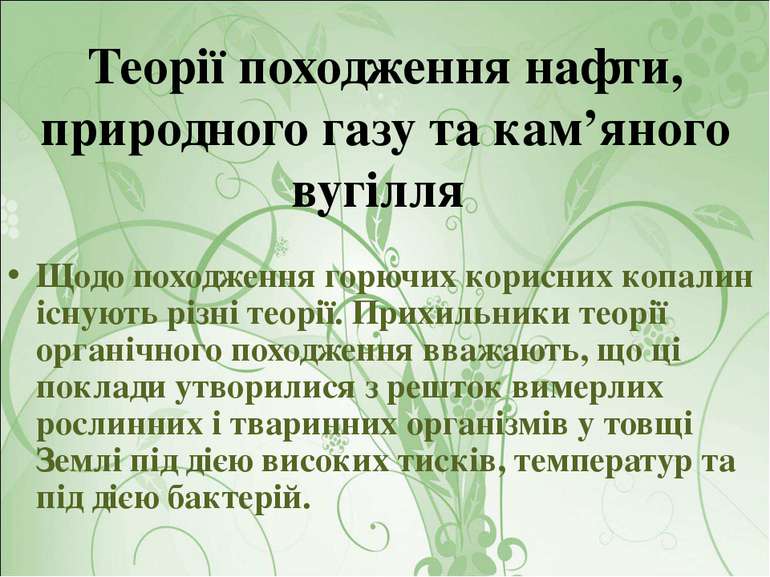 Теорії походження нафти, природного газу та кам’яного вугілля

• Щодо походження горючих корисних копалин існують різні теорії. Прихильники теорії органічного походження вважають, що ці поклади утворилися з решток вимерлих рослинних і тваринних організмів у товщі Землі під дією високих тисків, температур та під дією бактерій.